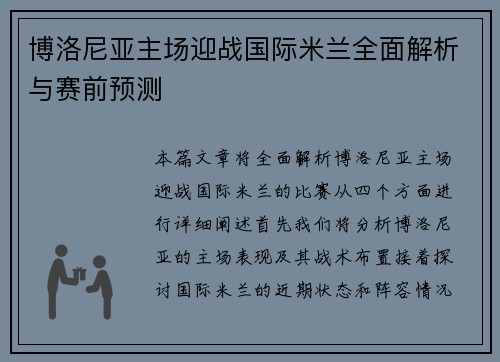 博洛尼亚主场迎战国际米兰全面解析与赛前预测

本篇文章将全面解析博洛尼亚主场迎战国际米兰的比赛从四个方面进行详细阐述首先我们将分析博洛尼亚的主场表现及其战术布置接着探讨国际米兰的近期状态和阵容情况